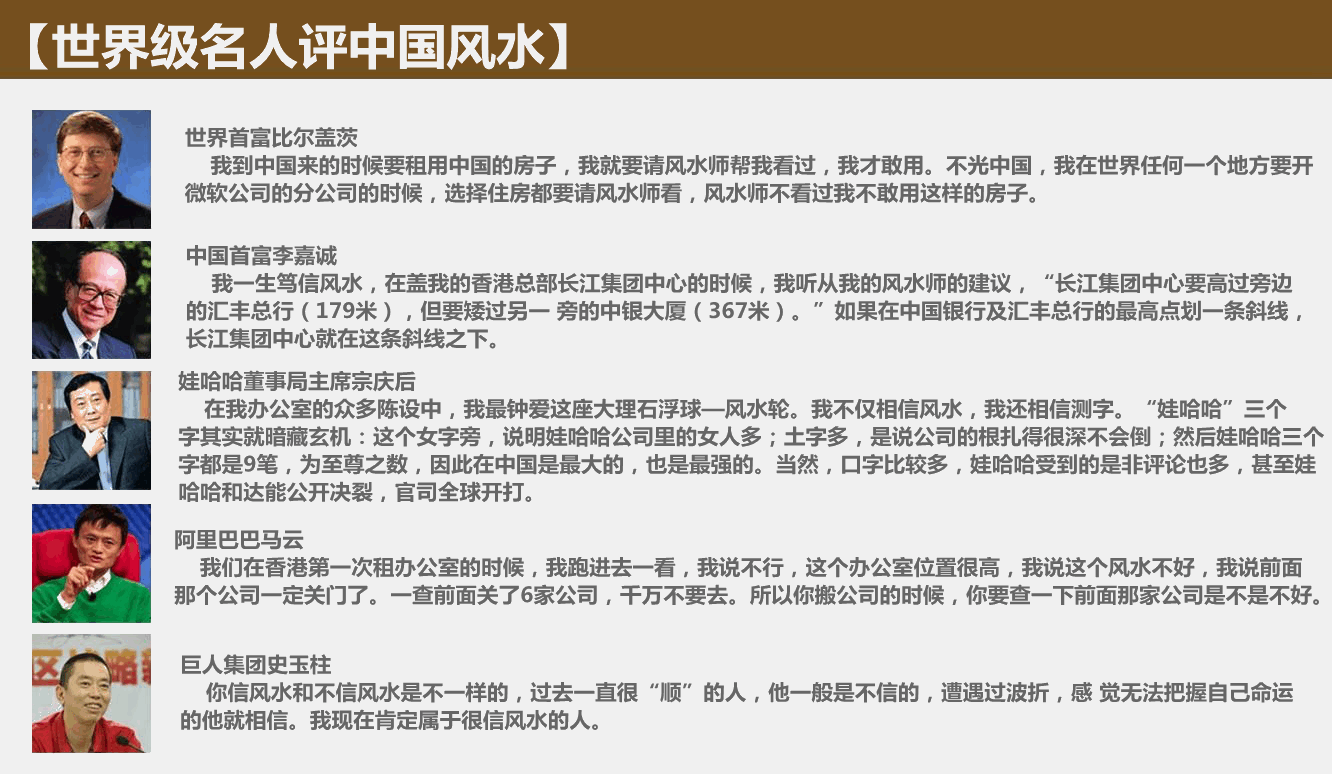 【世界级名人评中国风水】

世界首富比尔盖茨
我到中国来的时候要租用中国的房子，我就要请风水师帮我看过，我才敢用。不光中国，我在世界任何一个地方要开微软公司的分公司的时候，选择住房都要请风水师看，风水师不看过我不敢用这样的房子。

中国首富李嘉诚
我一生笃信风水，在盖我的香港总部长江集团中心的时候，我听从我的风水师的建议，“长江集团中心要高过旁边的汇丰总行（179米），但要矮过另一旁的中银大厦（367米）。”如果在中国银行及汇丰总行的最高点划一条斜线，长江集团中心就在这条斜线之下。

娃哈哈董事局主席宗庆后
在我办公室的众多陈设中，我最钟爱这座大理石浮球—风水轮。我不仅相信风水，我还相信测字。“娃哈哈”三个字其实就暗藏玄机：这个女字旁，说明娃哈哈公司里的女人多；土字多，是说公司的根扎得很深不会倒；然后娃哈哈三个字都是9笔，为至尊之数，因此在中国是最大的，也是最强的。当然，口字比较多，娃哈哈受到的是非评论也多，甚至娃哈哈和达能公开决裂，官司全球开打。

阿里巴巴马云
我们在香港第一次租办公室的时候，我跑进去一看，我说不行，这个办公室位置很高，我说这个风水不好，我说前面那个公司一定关门了。一查前面关了6家公司，千万不要去。所以你搬公司的时候，你要查一下前面那家公司是不是不好。

巨人集团史玉柱
你信风水和不信风水是不一样的，过去一直很“顺”的人，他一般是不信的，遭遇过波折，感觉无法把握自己命运的他就相信。我现在肯定属于很信风水的人。